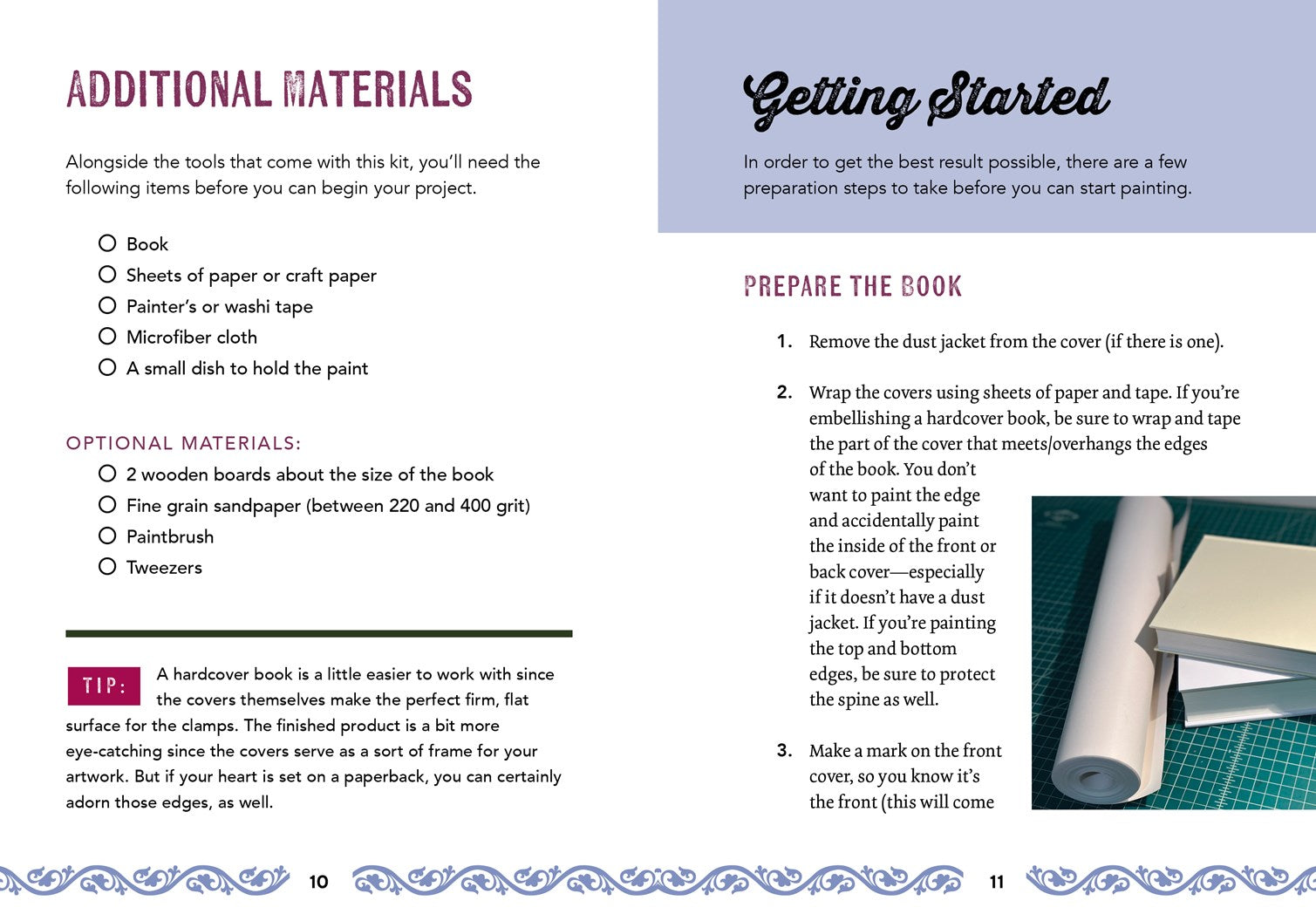 ADDITIONAL MATERIALS

Alongside the tools that come with this kit, you'll need the following items before you can begin your project.

Book
Sheets of paper or craft paper
Painter's or washi tape
Microfiber cloth
A small dish to hold the paint

OPTIONAL MATERIALS:
2 wooden boards about the size of the book
Fine grain sandpaper (between 220 and 400 grit)
Paintbrush
Tweezers

TIP: A hardcover book is a little easier to work with since the covers themselves make the perfect firm, flat surface for the clamps. The finished product is a bit more eye-catching since the covers serve as a sort of frame for your artwork. But if your heart is set on a paperback, you can certainly adorn those edges, as well.

10

Getting Started

In order to get the best result possible, there are a few preparation steps to take before you can start painting.

PREPARE THE BOOK

1. Remove the dust jacket from the cover (if there is one).

2. Wrap the covers using sheets of paper and tape. If you're embellishing a hardcover book, be sure to wrap and tape the part of the cover that meets/overhangs the edges of the book. You don't want to paint the edge and accidentally paint the inside of the front or back cover—especially if it doesn't have a dust jacket. If you're painting the top and bottom edges, be sure to protect the spine as well.

3. Make a mark on the front cover, so you know it's the front (this will come

11